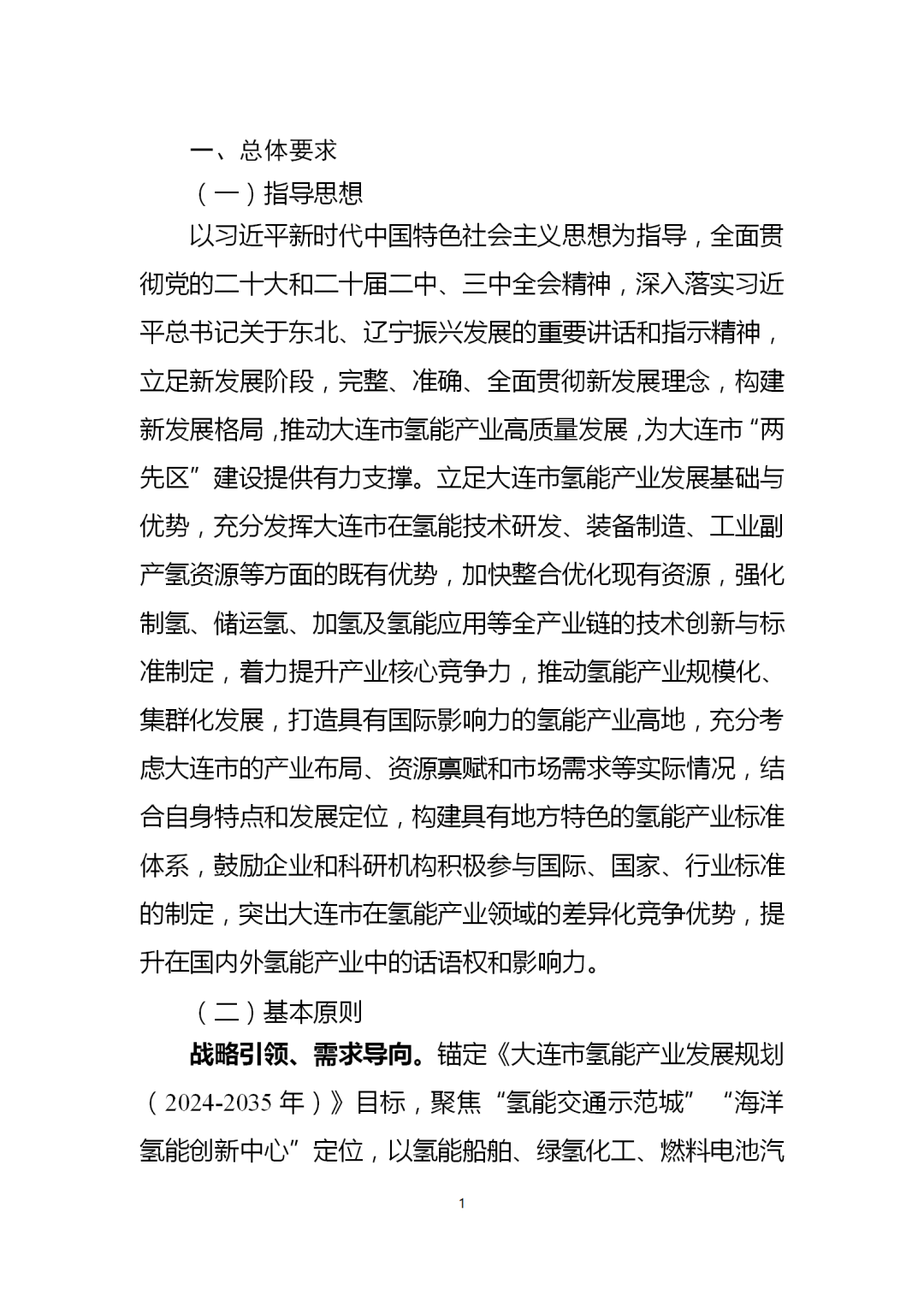 一、总体要求

（一）指导思想

以习近平新时代中国特色社会主义思想为指导，全面贯彻党的二十大和二十届二中、三中全会精神，深入落实习近平总书记关于东北、辽宁振兴发展的重要讲话和指示精神，立足新发展阶段，完整、准确、全面贯彻新发展理念，构建新发展格局，推动大连市氢能产业高质量发展，为大连市“两先区”建设提供有力支撑。立足大连市氢能产业发展基础与优势，充分发挥大连市在氢能技术研发、装备制造、工业副产氢资源等方面的既有优势，加快整合优化现有资源，强化制氢、储运氢、加氢及氢能应用等全产业链的技术创新与标准制定，着力提升产业核心竞争力，推动氢能产业规模化、集群化发展，打造具有国际影响力的氢能产业高地，充分考虑大连市的产业布局、资源禀赋和市场需求等实际情况，结合自身特点和发展定位，构建具有地方特色的氢能产业标准体系，鼓励企业和科研机构积极参与国际、国家、行业标准的制定，突出大连市在氢能产业领域的差异化竞争优势，提升在国内外氢能产业中的话语权和影响力。

（二）基本原则

战略引领、需求导向。锚定《大连市氢能产业发展规划（2024-2035 年）》目标，聚焦“氢能交通示范城”“海洋氢能创新中心”定位，以氢能船舶、绿氢化工、燃料电池汽

1